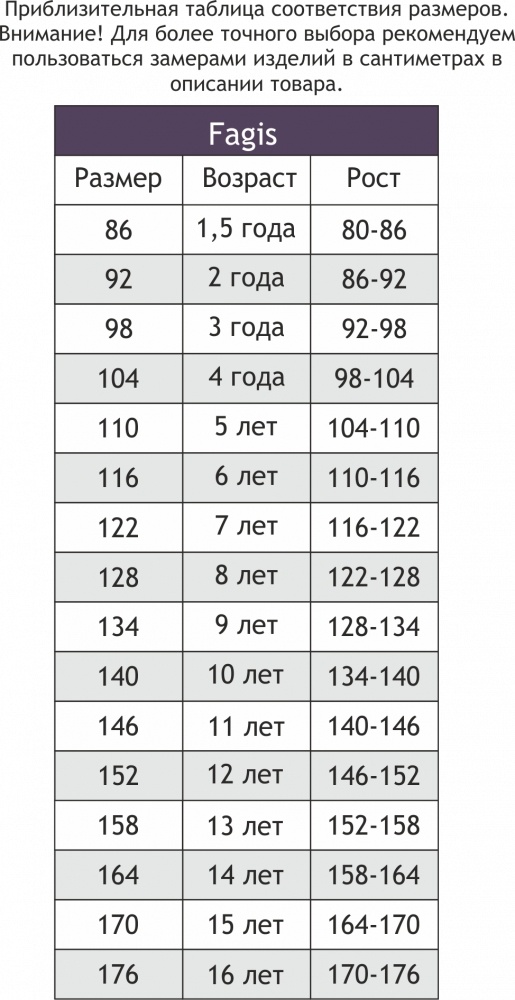 Приблизительная таблица соответствия размеров. Внимание! Для более точного выбора рекомендуем пользоваться замерами изделий в сантиметрах в описании товара.

| Fagis | | |
|---|---|---|
| Размер | Возраст | Рост |
| 86 | 1,5 года | 80-86 |
| 92 | 2 года | 86-92 |
| 98 | 3 года | 92-98 |
| 104 | 4 года | 98-104 |
| 110 | 5 лет | 104-110 |
| 116 | 6 лет | 110-116 |
| 122 | 7 лет | 116-122 |
| 128 | 8 лет | 122-128 |
| 134 | 9 лет | 128-134 |
| 140 | 10 лет | 134-140 |
| 146 | 11 лет | 140-146 |
| 152 | 12 лет | 146-152 |
| 158 | 13 лет | 152-158 |
| 164 | 14 лет | 158-164 |
| 170 | 15 лет | 164-170 |
| 176 | 16 лет | 170-176 |